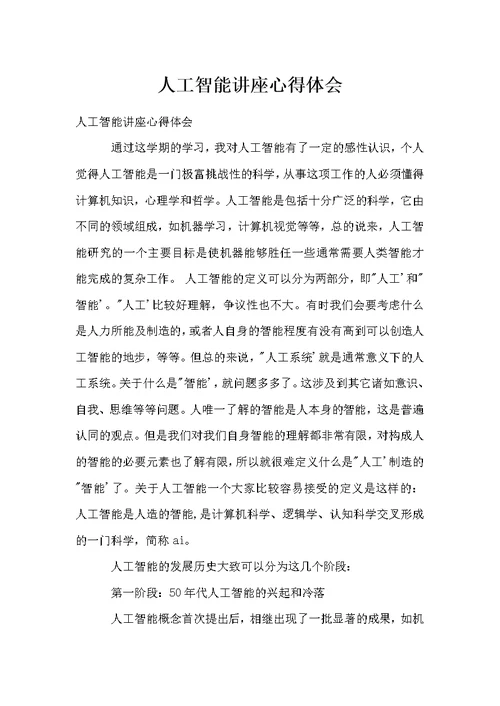 人工智能讲座心得体会

人工智能讲座心得体会

通过这学期的学习，我对人工智能有了一定的感性认识，个人觉得人工智能是一门极富挑战性的科学，从事这项工作的人必须懂得计算机知识，心理学和哲学。人工智能是包括十分广泛的科学，它由不同的领域组成，如机器学习，计算机视觉等等，总的说来，人工智能研究的一个主要目标是使机器能够胜任一些通常需要人类智能才能完成的复杂工作。 人工智能的定义可以分为两部分，即"人工'和"智能'。"人工'比较好理解，争议性也不大。有时我们会要考虑什么是人力所能及制造的，或者人自身的智能程度有没有高到可以创造人工智能的地步，等等。但总的来说，"人工系统'就是通常意义下的人工系统。关于什么是"智能'，就问题多多了。这涉及到其它诸如意识、自我、思维等等问题。人唯一了解的智能是人本身的智能，这是普遍认同的观点。但是我们对我们自身智能的理解都非常有限，对构成人的智能的必要元素也了解有限，所以就很难定义什么是"人工'制造的"智能'了。关于人工智能一个大家比较容易接受的定义是这样的：人工智能是人造的智能，是计算机科学、逻辑学、认知科学交叉形成的一门科学，简称 ai。

人工智能的发展历史大致可以分为这几个阶段：

第一阶段：50 年代人工智能的兴起和冷落

人工智能概念首次提出后，相继出现了一批显著的成果，如机